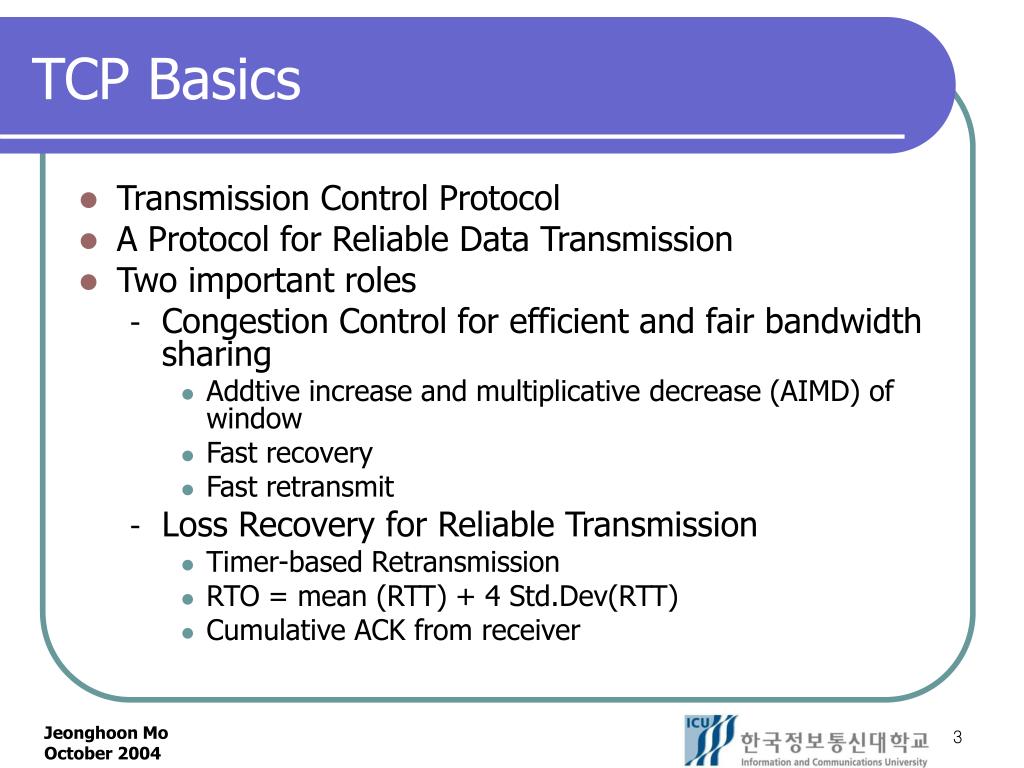 TCP Basics

- Transmission Control Protocol
- A Protocol for Reliable Data Transmission
- Two important roles
  - Congestion Control for efficient and fair bandwidth sharing
    - Addtive increase and multiplicative decrease (AIMD) of window
    - Fast recovery
    - Fast retransmit
  - Loss Recovery for Reliable Transmission
    - Timer-based Retransmission
    - RTO = mean (RTT) + 4 Std.Dev(RTT)
    - Cumulative ACK from receiver

Jeonghoon Mo
October 2004

ICU 한국정보통신대학교
Information and Communications University

3